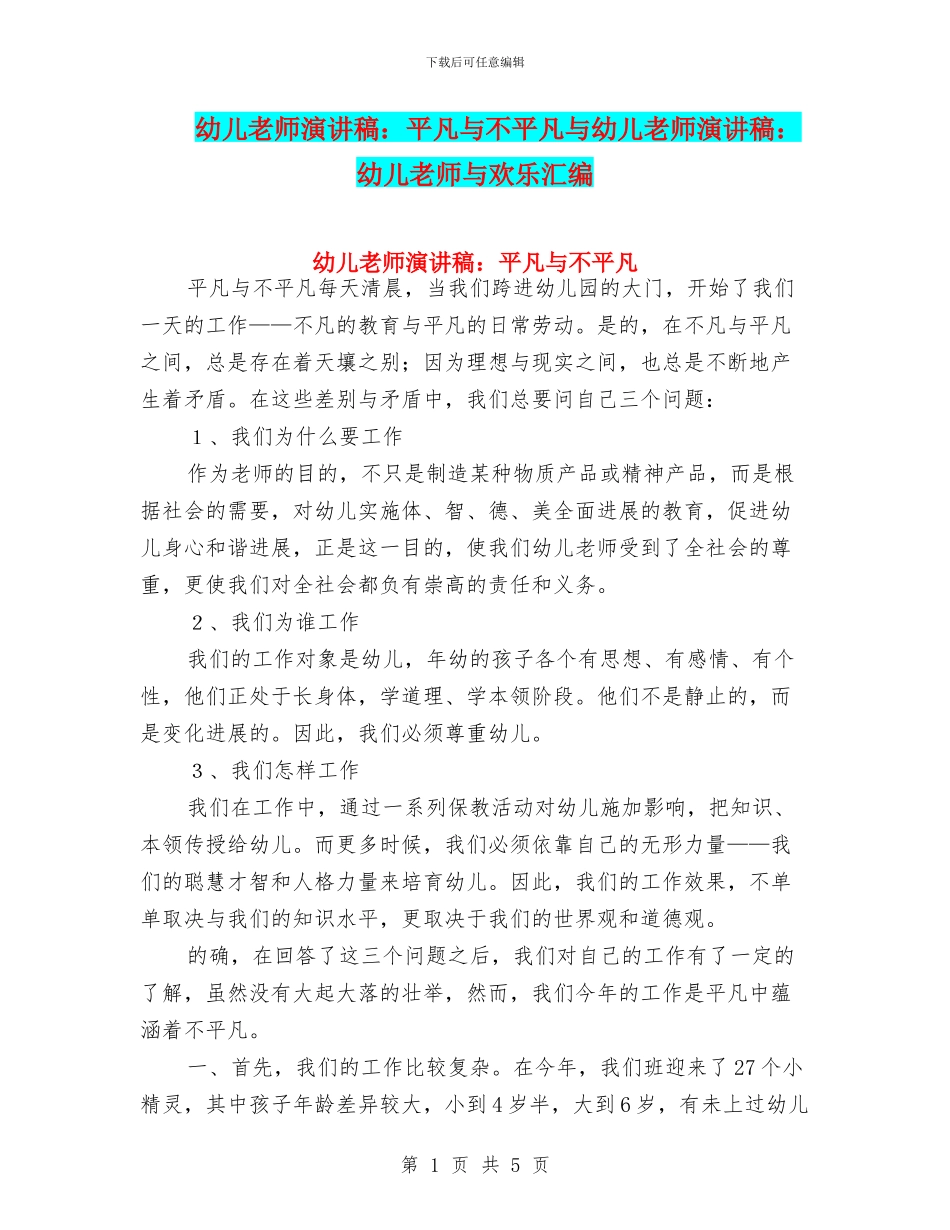 下载后可任意编辑

幼儿老师演讲稿：平凡与不平凡与幼儿老师演讲稿：幼儿老师与欢乐汇编

幼儿老师演讲稿：平凡与不平凡

平凡与不平凡每天清晨，当我们跨进幼儿园的大门，开始了我们一天的工作——不凡的教育与平凡的日常劳动。是的，在不凡与平凡之间，总是存在着天壤之别；因为理想与现实之间，也总是不断地产生着矛盾。在这些差别与矛盾中，我们总要问自己三个问题：

1、我们为什么要工作

作为老师的目的，不只是制造某种物质产品或精神产品，而是根据社会的需要，对幼儿实施体、智、德、美全面进展的教育，促进幼儿身心和谐进展，正是这一目的，使我们幼儿老师受到了全社会的尊重，更使我们对全社会都负有崇高的责任和义务。

2、我们为谁工作

我们的工作对象是幼儿，年幼的孩子各个有思想、有感情、有个性，他们正处于长身体，学道理、学本领阶段。他们不是静止的，而是变化进展的。因此，我们必须尊重幼儿。

3、我们怎样工作

我们在工作中，通过一系列保教活动对幼儿施加影响，把知识、本领传授给幼儿。而更多时候，我们必须依靠自己的无形力量——我们的聪慧才智和人格力量来培育幼儿。因此，我们的工作效果，不单单取决与我们的知识水平，更取决于我们的世界观和道德观。

的确，在回答了这三个问题之后，我们对自己的工作有了一定的了解，虽然没有大起大落的壮举，然而，我们今年的工作是平凡中蕴涵着不平凡。

一、首先，我们的工作比较复杂。在今年，我们班迎来了27个小精灵，其中孩子年龄差异较大，小到4岁半，大到6岁，有未上过幼儿

第 1 页 共 5 页